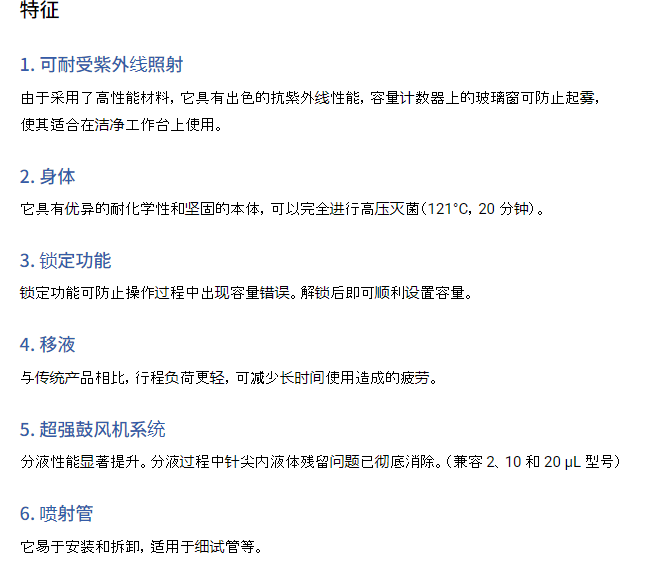 特征

1.可耐受紫外线照射

由于采用了高性能材料，它具有出色的抗紫外线性能，容量计数器上的玻璃窗可防止起雾，使其适合在洁净工作台上使用。

2.身体

它具有优异的耐化学性和坚固的本体，可以完全进行高压灭菌(121°C，20分钟)。

3.锁定功能

锁定功能可防止操作过程中出现容量错误。解锁后即可顺利设置容量。

4.移液

与传统产品相比，行程负荷更轻，可减少长时间使用造成的疲劳。

5.超强鼓风机系统

分液性能显著提升。分液过程中针尖内液体残留问题已彻底消除。(兼容2、10和20 μL型号)

6.喷射管

它易于安装和拆卸，适用于细试管等。